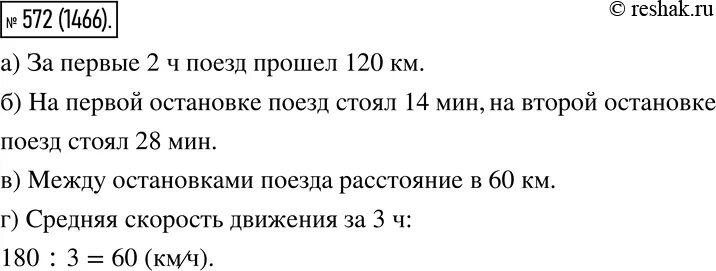 № 572 (1466).

© reshak.ru

а) За первые 2 ч поезд прошел 120 км.

б) На первой остановке поезд стоял 14 мин, на второй остановке поезд стоял 28 мин.

в) Между остановками поезда расстояние в 60 км.

г) Средняя скорость движения за 3 ч:

$180 : 3 = 60$ (км/ч).